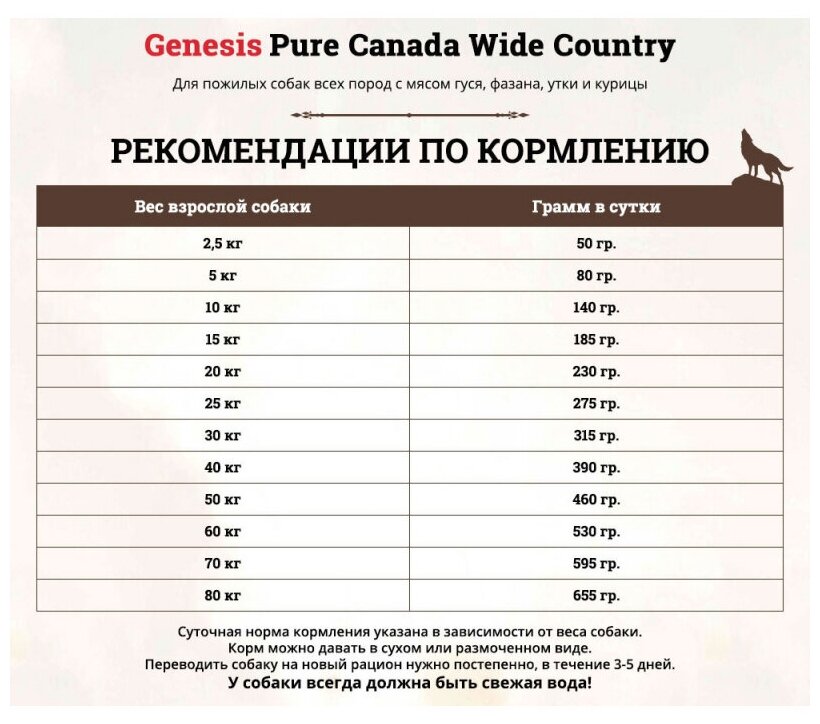 Genesis Pure Canada Wide Country

Для пожилых собак всех пород с мясом гуся, фазана, утки и курицы

РЕКОМЕНДАЦИИ ПО КОРМЛЕНИЮ

| Вес взрослой собаки | Грамм в сутки |
|---|---|
| 2,5 кг | 50 гр. |
| 5 кг | 80 гр. |
| 10 кг | 140 гр. |
| 15 кг | 185 гр. |
| 20 кг | 230 гр. |
| 25 кг | 275 гр. |
| 30 кг | 315 гр. |
| 40 кг | 390 гр. |
| 50 кг | 460 гр. |
| 60 кг | 530 гр. |
| 70 кг | 595 гр. |
| 80 кг | 655 гр. |

Суточная норма кормления указана в зависимости от веса собаки.
Корм можно давать в сухом или размоченном виде.
Переводить собаку на новый рацион нужно постепенно, в течение 3-5 дней.
У собаки всегда должна быть свежая вода!